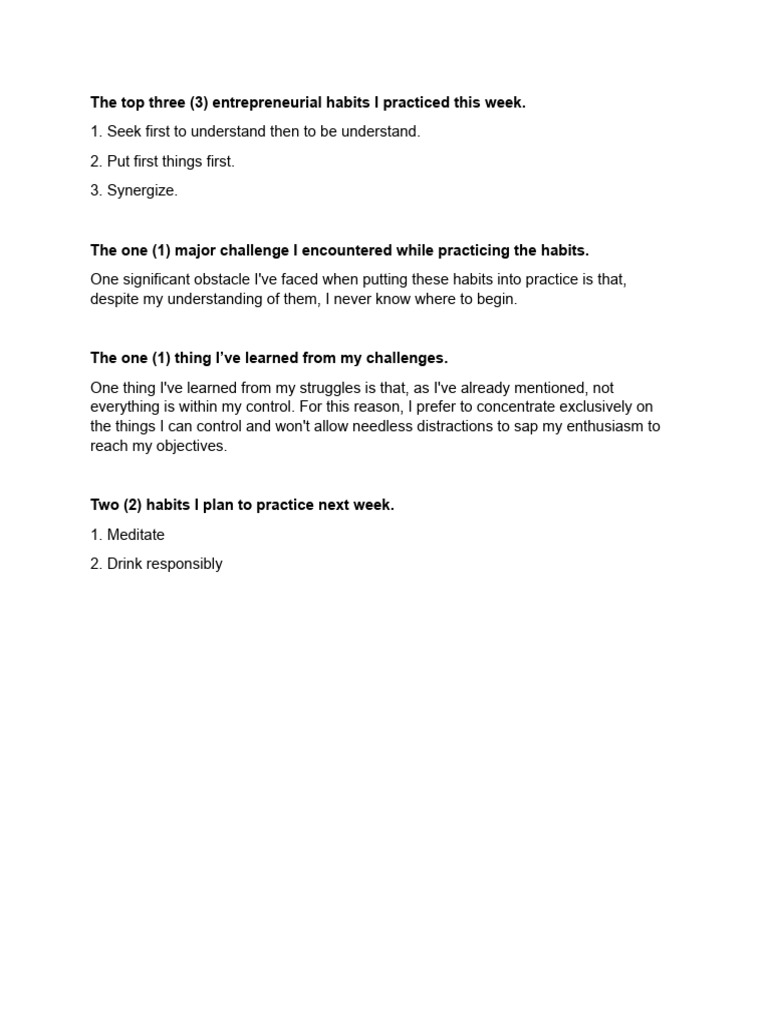 The top three (3) entrepreneurial habits I practiced this week.

1. Seek first to understand then to be understand.

2. Put first things first.

3. Synergize.

The one (1) major challenge I encountered while practicing the habits.

One significant obstacle I've faced when putting these habits into practice is that, despite my understanding of them, I never know where to begin.

The one (1) thing I've learned from my challenges.

One thing I've learned from my struggles is that, as I've already mentioned, not everything is within my control. For this reason, I prefer to concentrate exclusively on the things I can control and won't allow needless distractions to sap my enthusiasm to reach my objectives.

Two (2) habits I plan to practice next week.

1. Meditate

2. Drink responsibly